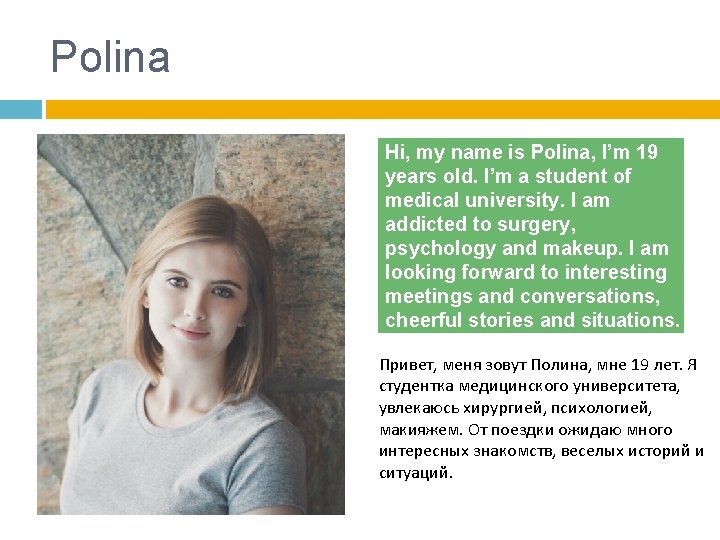 Polina

Hi, my name is Polina, I'm 19 years old. I'm a student of medical university. I am addicted to surgery, psychology and makeup. I am looking forward to interesting meetings and conversations, cheerful stories and situations.

Привет, меня зовут Полина, мне 19 лет. Я студентка медицинского университета, увлекаюсь хирургией, психологией, макияжем. От поездки ожидаю много интересных знакомств, веселых историй и ситуаций.